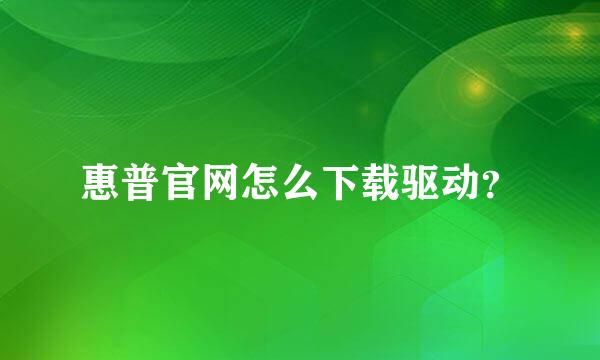 惠普官网怎么下载驱动?